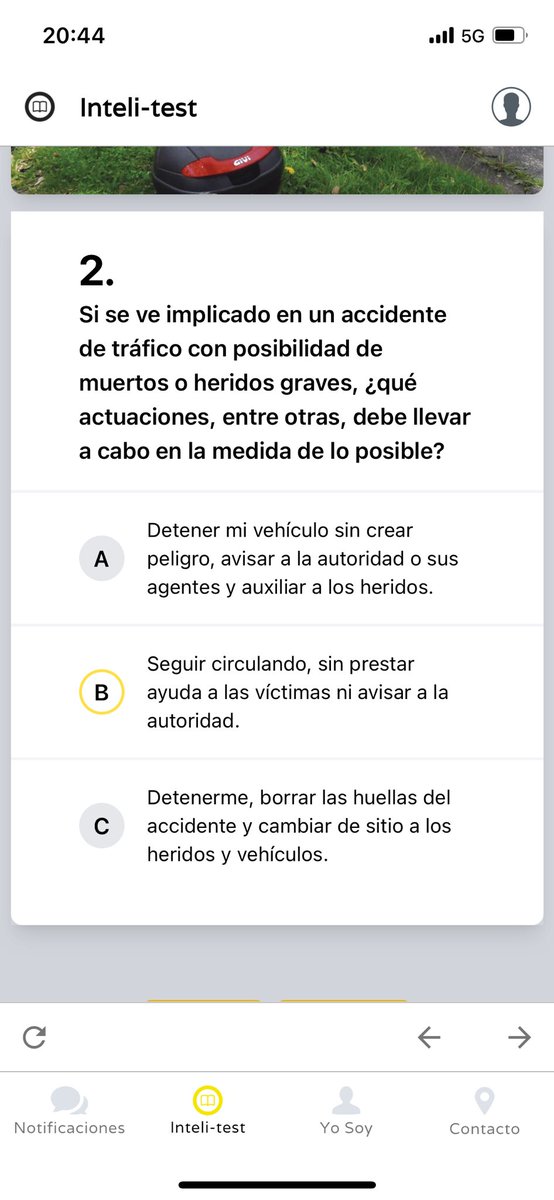 20:44 5G

Inteli-test

GIVI

2.
Si se ve implicado en un accidente de tráfico con posibilidad de muertos o heridos graves, ¿qué actuaciones, entre otras, debe llevar a cabo en la medida de lo posible?

A Detener mi vehículo sin crear peligro, avisar a la autoridad o sus agentes y auxiliar a los heridos.

B Seguir circulando, sin prestar ayuda a las víctimas ni avisar a la autoridad.

C Detenerme, borrar las huellas del accidente y cambiar de sitio a los heridos y vehículos.

Notificaciones Inteli-test Yo Soy Contacto